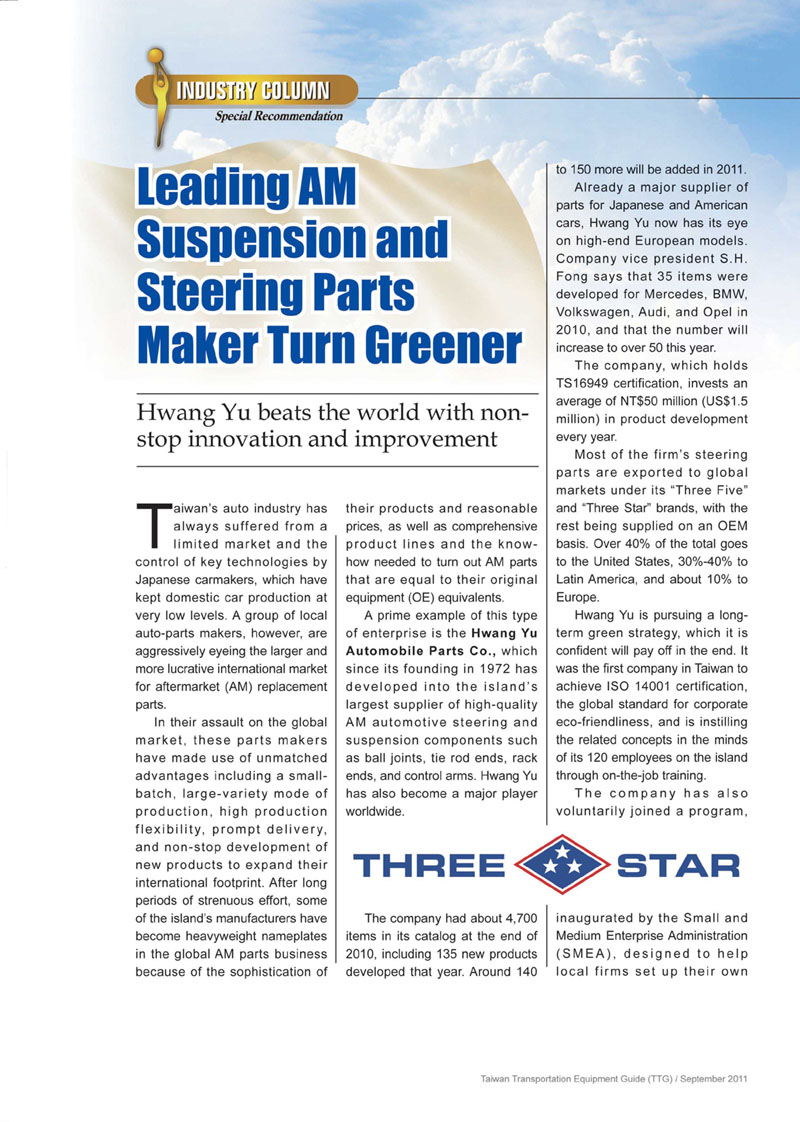 INDUSTRY COLUMN
Special Recommendation

Leading AM Suspension and Steering Parts Maker Turn Greener

Hwang Yu beats the world with non-stop innovation and improvement

Taiwan's auto industry has always suffered from a limited market and the control of key technologies by Japanese carmakers, which have kept domestic car production at very low levels. A group of local auto-parts makers, however, are aggressively eyeing the larger and more lucrative international market for aftermarket (AM) replacement parts.

In their assault on the global market, these parts makers have made use of unmatched advantages including a small-batch, large-variety mode of production, high production flexibility, prompt delivery, and non-stop development of new products to expand their international footprint. After long periods of strenuous effort, some of the island's manufacturers have become heavyweight nameplates in the global AM parts business because of the sophistication of their products and reasonable prices, as well as comprehensive product lines and the know-how needed to turn out AM parts that are equal to their original equipment (OE) equivalents.

A prime example of this type of enterprise is the Hwang Yu Automobile Parts Co., which since its founding in 1972 has developed into the island's largest supplier of high-quality AM automotive steering and suspension components such as ball joints, tie rod ends, rack ends, and control arms. Hwang Yu has also become a major player worldwide.

THREE STAR

The company had about 4,700 items in its catalog at the end of 2010, including 135 new products developed that year. Around 140 to 150 more will be added in 2011.

Already a major supplier of parts for Japanese and American cars, Hwang Yu now has its eye on high-end European models. Company vice president S.H. Fong says that 35 items were developed for Mercedes, BMW, Volkswagen, Audi, and Opel in 2010, and that the number will increase to over 50 this year.

The company, which holds TS16949 certification, invests an average of NT$50 million (US$1.5 million) in product development every year.

Most of the firm's steering parts are exported to global markets under its "Three Five" and "Three Star" brands, with the rest being supplied on an OEM basis. Over 40% of the total goes to the United States, 30%-40% to Latin America, and about 10% to Europe.

Hwang Yu is pursuing a long-term green strategy, which it is confident will pay off in the end. It was the first company in Taiwan to achieve ISO 14001 certification, the global standard for corporate eco-friendliness, and is instilling the related concepts in the minds of its 120 employees on the island through on-the-job training.

The company has also voluntarily joined a program, inaugurated by the Small and Medium Enterprise Administration (SMEA), designed to help local firms set up their own

Taiwan Transportation Equipment Guide (TTG) / September 2011